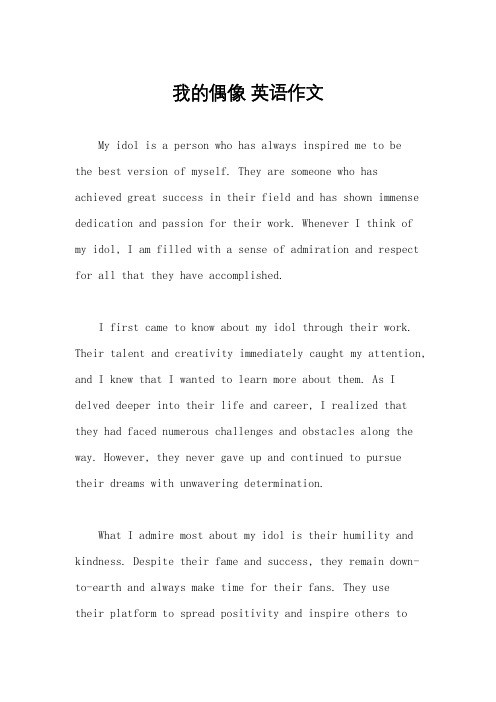 我的偶像 英语作文

My idol is a person who has always inspired me to be the best version of myself. They are someone who has achieved great success in their field and has shown immense dedication and passion for their work. Whenever I think of my idol, I am filled with a sense of admiration and respect for all that they have accomplished.

I first came to know about my idol through their work. Their talent and creativity immediately caught my attention, and I knew that I wanted to learn more about them. As I delved deeper into their life and career, I realized that they had faced numerous challenges and obstacles along the way. However, they never gave up and continued to pursue their dreams with unwavering determination.

What I admire most about my idol is their humility and kindness. Despite their fame and success, they remain down-to-earth and always make time for their fans. They use their platform to spread positivity and inspire others to